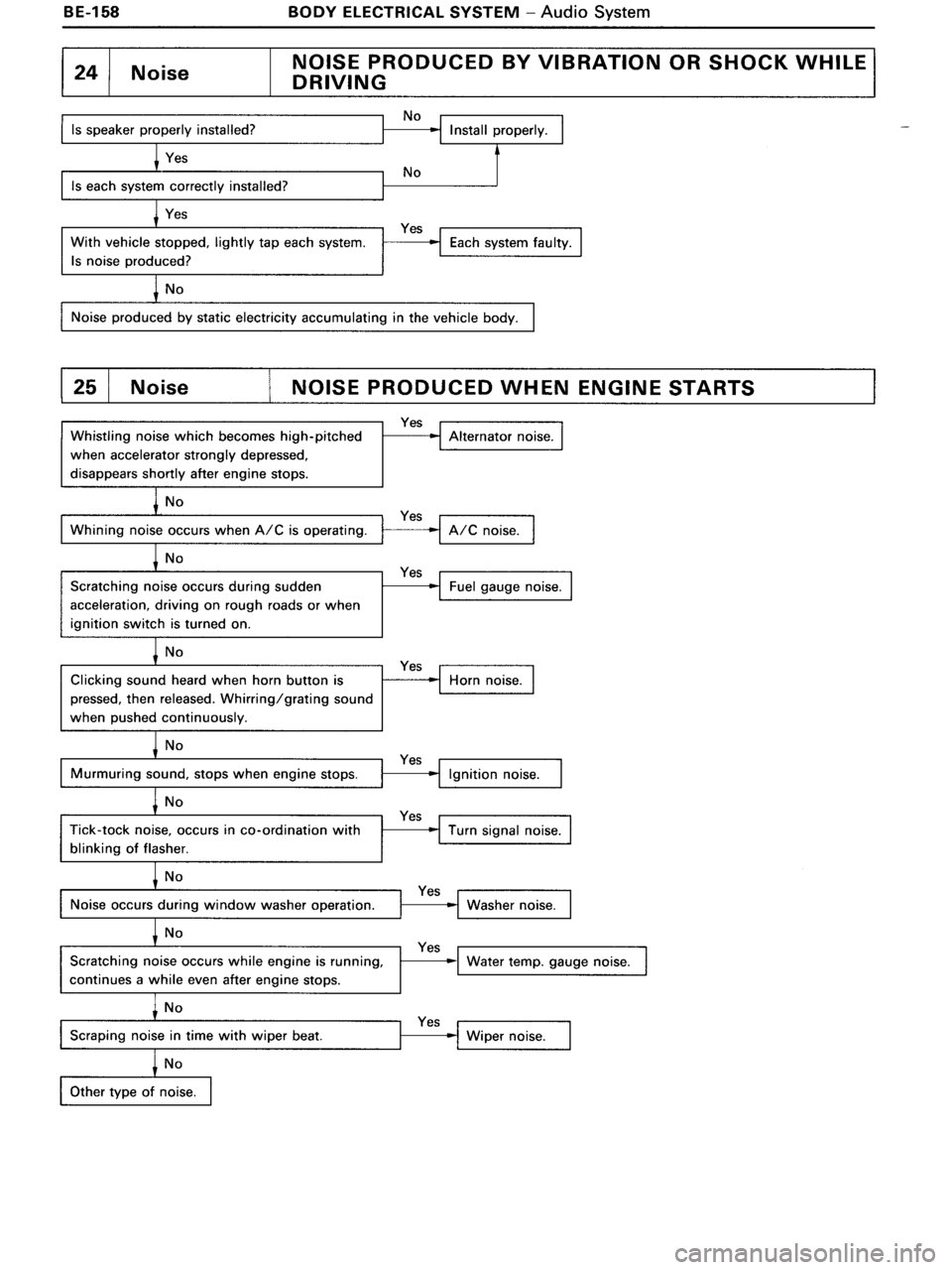 BE-158 BODY ELECTRICAL SYSTEM – Audio System

24 Noise NOISE PRODUCED BY VIBRATION OR SHOCK WHILE DRIVING

Is speaker properly installed?
No
Install properly.
Yes
Is each system correctly installed?
No
Yes
With vehicle stopped, lightly tap each system. Is noise produced?
Yes
Each system faulty.
No
Noise produced by static electricity accumulating in the vehicle body.

25 Noise NOISE PRODUCED WHEN ENGINE STARTS

Whistling noise which becomes high-pitched when accelerator strongly depressed, disappears shortly after engine stops.
Yes
Alternator noise.
No
Whining noise occurs when A/C is operating.
Yes
A/C noise.
No
Scratching noise occurs during sudden acceleration, driving on rough roads or when ignition switch is turned on.
Yes
Fuel gauge noise.
No
Clicking sound heard when horn button is pressed, then released. Whirring/grating sound when pushed continuously.
Yes
Horn noise.
No
Murmuring sound, stops when engine stops.
Yes
Ignition noise.
No
Tick-tock noise, occurs in co-ordination with blinking of flasher.
Yes
Turn signal noise.
No
Noise occurs during window washer operation.
Yes
Washer noise.
No
Scratching noise occurs while engine is running, continues a while even after engine stops.
Yes
Water temp. gauge noise.
No
Scraping noise in time with wiper beat.
Yes
Wiper noise.
No
Other type of noise.

carmanualsonline.info